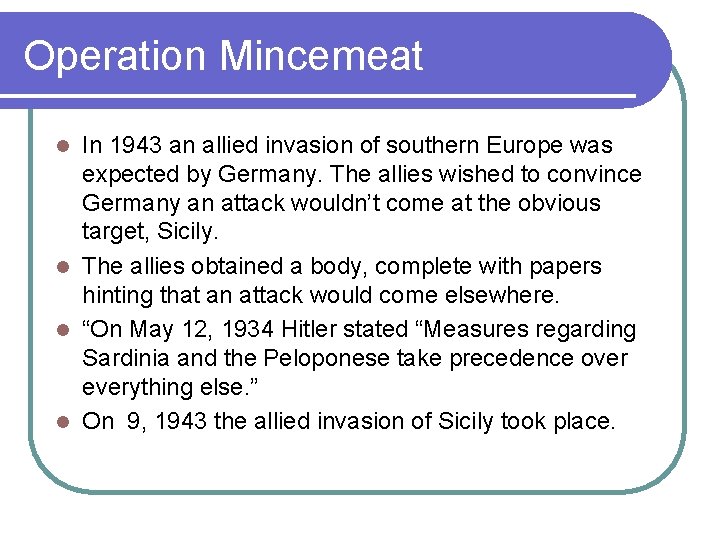 Operation Mincemeat

- In 1943 an allied invasion of southern Europe was expected by Germany. The allies wished to convince Germany an attack wouldn’t come at the obvious target, Sicily.
- The allies obtained a body, complete with papers hinting that an attack would come elsewhere.
- “On May 12, 1934 Hitler stated “Measures regarding Sardinia and the Peloponese take precedence over everything else.”
- On  9, 1943 the allied invasion of Sicily took place.